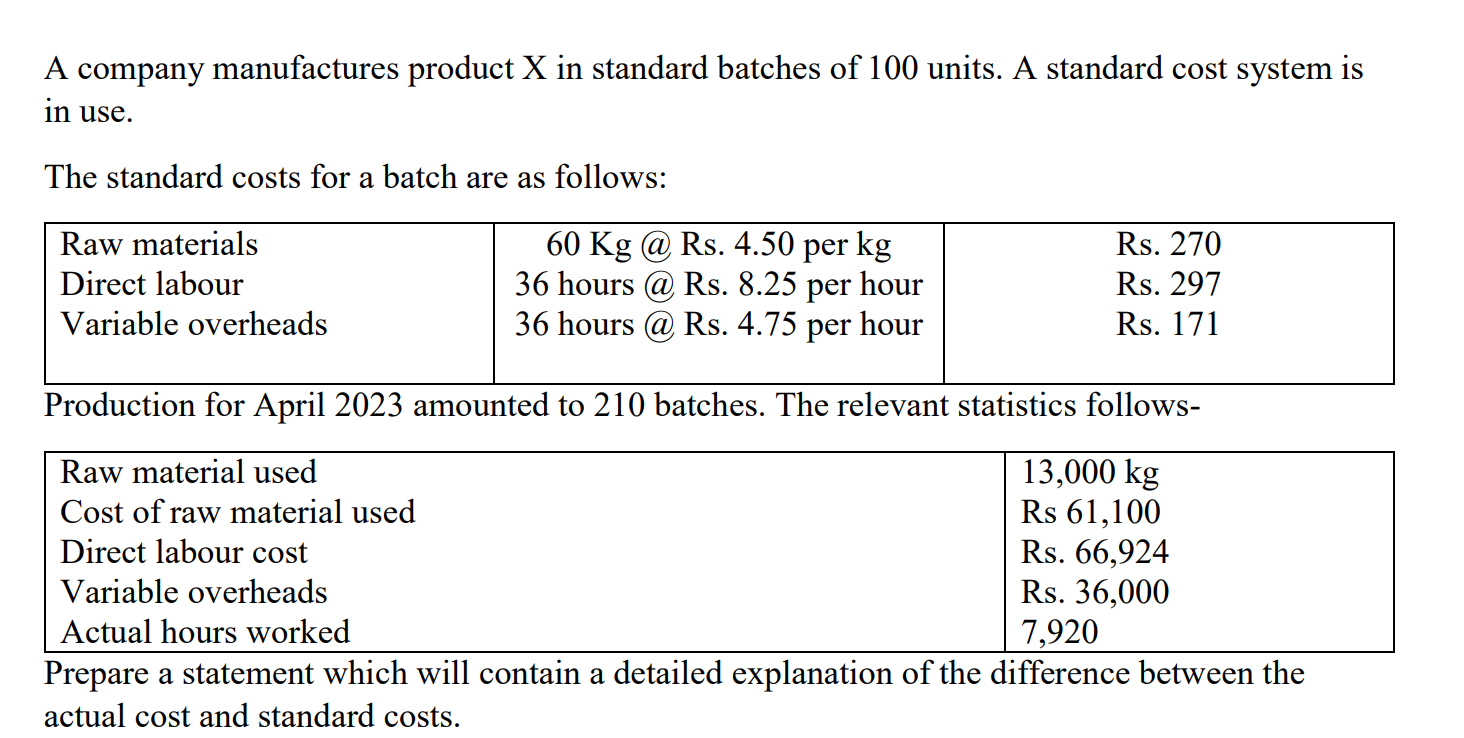 A company manufactures product X in standard batches of 100 units. A standard cost system is in use.

The standard costs for a batch are as follows:

| Raw materials | 60 Kg @ Rs. 4.50 per kg | Rs. 270 |
|---|---|---|
| Direct labour | 36 hours @ Rs. 8.25 per hour | Rs. 297 |
| Variable overheads | 36 hours @ Rs. 4.75 per hour | Rs. 171 |

Production for April 2023 amounted to 210 batches. The relevant statistics follows-

| Raw material used | 13,000 kg |
|---|---|
| Cost of raw material used | Rs 61,100 |
| Direct labour cost | Rs. 66,924 |
| Variable overheads | Rs. 36,000 |
| Actual hours worked | 7,920 |

Prepare a statement which will contain a detailed explanation of the difference between the actual cost and standard costs.